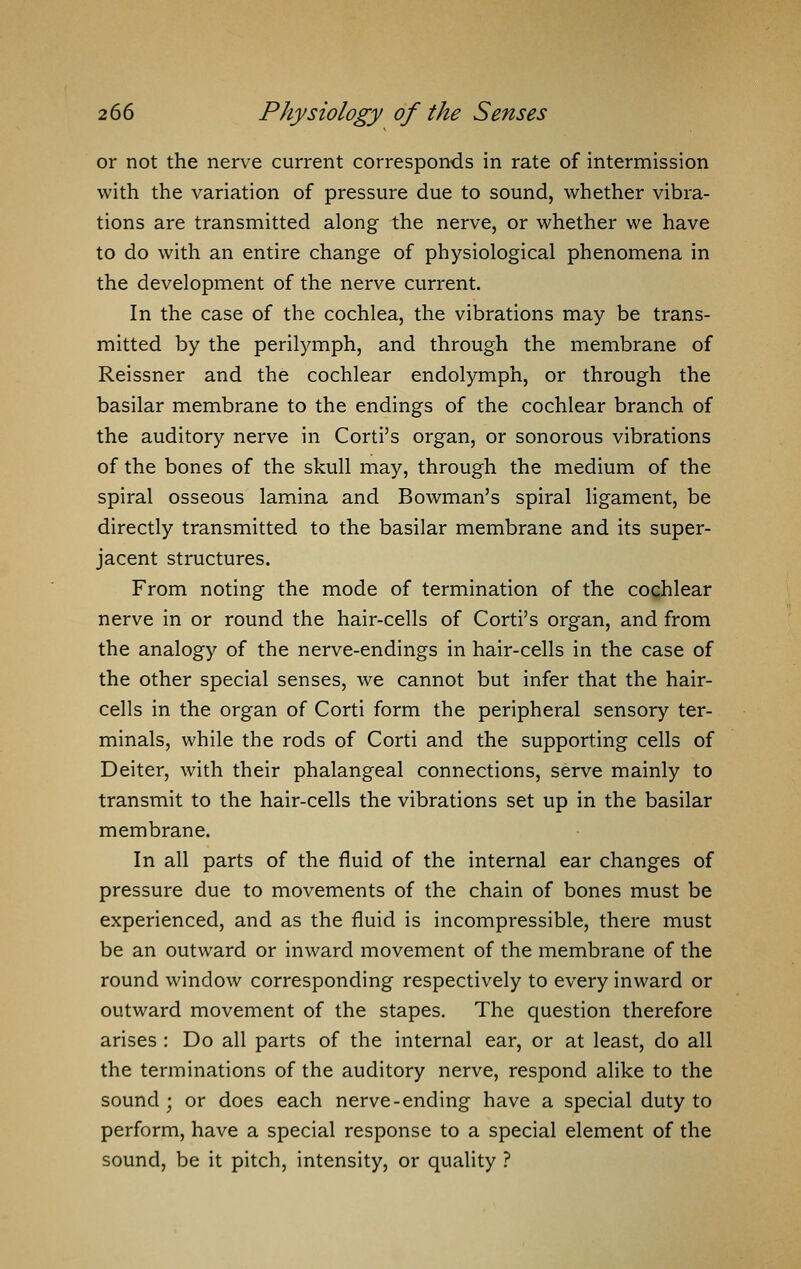 266 Physiology of the Senses

or not the nerve current corresponds in rate of intermission with the variation of pressure due to sound, whether vibrations are transmitted along the nerve, or whether we have to do with an entire change of physiological phenomena in the development of the nerve current.

In the case of the cochlea, the vibrations may be transmitted by the perilymph, and through the membrane of Reissner and the cochlear endolymph, or through the basilar membrane to the endings of the cochlear branch of the auditory nerve in Corti's organ, or sonorous vibrations of the bones of the skull may, through the medium of the spiral osseous lamina and Bowman's spiral ligament, be directly transmitted to the basilar membrane and its superjacent structures.

From noting the mode of termination of the cochlear nerve in or round the hair-cells of Corti's organ, and from the analogy of the nerve-endings in hair-cells in the case of the other special senses, we cannot but infer that the hair-cells in the organ of Corti form the peripheral sensory terminals, while the rods of Corti and the supporting cells of Deiter, with their phalangeal connections, serve mainly to transmit to the hair-cells the vibrations set up in the basilar membrane.

In all parts of the fluid of the internal ear changes of pressure due to movements of the chain of bones must be experienced, and as the fluid is incompressible, there must be an outward or inward movement of the membrane of the round window corresponding respectively to every inward or outward movement of the stapes. The question therefore arises : Do all parts of the internal ear, or at least, do all the terminations of the auditory nerve, respond alike to the sound ; or does each nerve-ending have a special duty to perform, have a special response to a special element of the sound, be it pitch, intensity, or quality ?